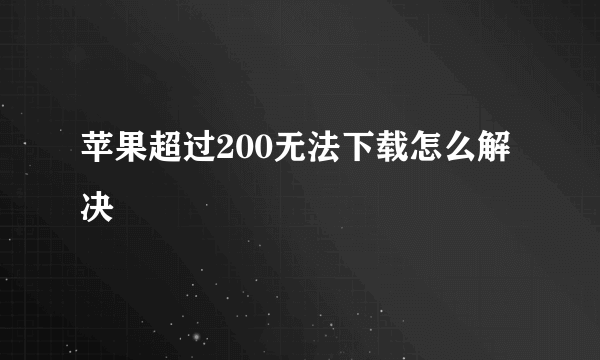 苹果超过200无法下载怎么解决